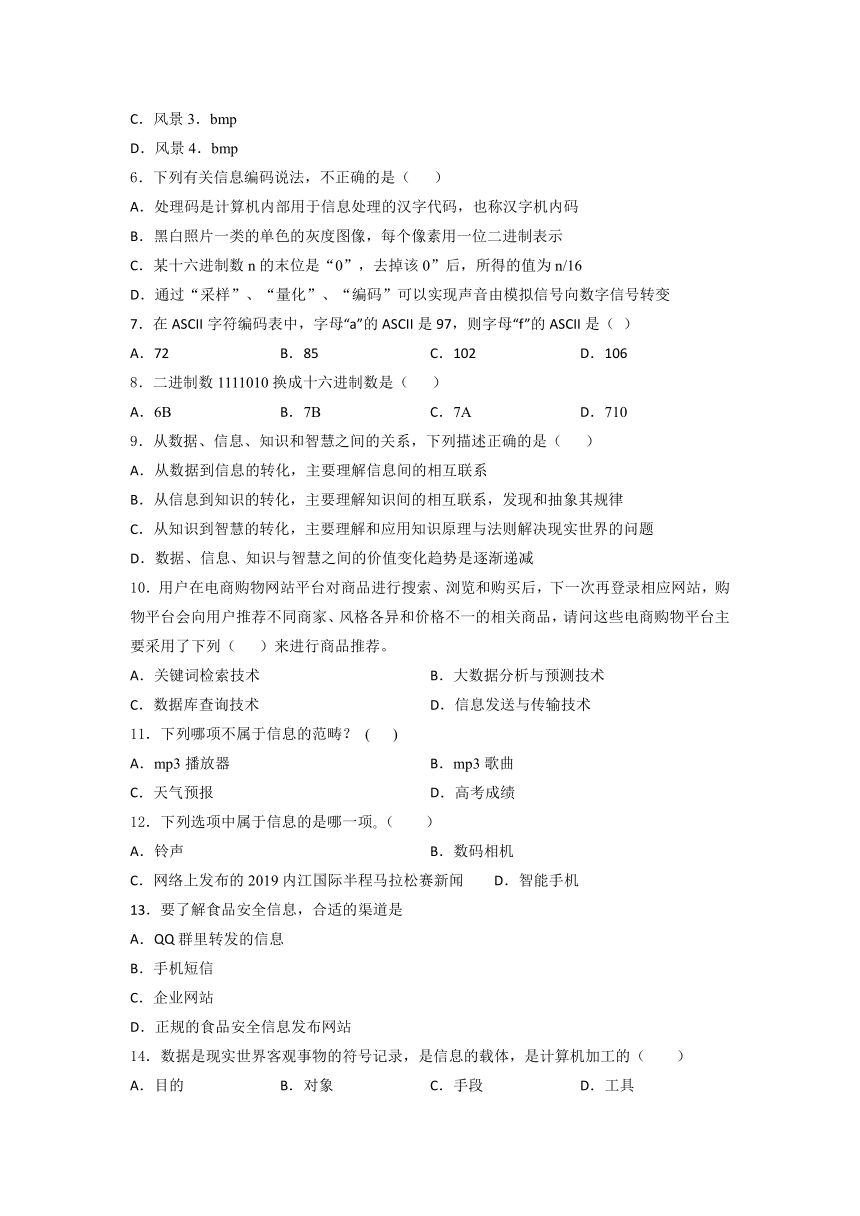 C．风景 3．bmp
D．风景 4．bmp
6．下列有关信息编码说法，不正确的是（　　）
A．处理码是计算机内部用于信息处理的汉字代码，也称汉字机内码
B．黑白照片一类的单色的灰度图像，每个像素用一位二进制表示
C．某十六进制数 n 的末位是“0”，去掉该 0”后，所得的值为 n/16
D．通过“采样”、“量化”、“编码”可以实现声音由模拟信号向数字信号转变
7．在 ASCII 字符编码表中，字母“a”的 ASCII 是 97，则字母“f”的 ASCII 是（ ）
A．72　　B．85　　C．102　　D．106
8．二进制数 1111010 换成十六进制数是（　　）
A．6B　　B．7B　　C．7A　　D．710
9．从数据、信息、知识和智慧之间的关系，下列描述正确的是（　　）
A．从数据到信息的转化，主要理解信息间的相互联系
B．从信息到知识的转化，主要理解知识间的相互联系，发现和抽象其规律
C．从知识到智慧的转化，主要理解和应用知识原理与法则解决现实世界的问题
D．数据、信息、知识与智慧之间的价值变化趋势是逐渐递减
10．用户在电商购物网站平台对商品进行搜索、浏览和购买后，下一次再登录相应网站，购物平台会向用户推荐不同商家、风格各异和价格不一的相关商品，请问这些电商购物平台主要采用了下列（　　）来进行商品推荐。
A．关键词检索技术　　B．大数据分析与预测技术
C．数据库查询技术　　D．信息发送与传输技术
11．下列哪项不属于信息的范畴？ (　　)
A．mp3 播放器　　B．mp3 歌曲
C．天气预报　　D．高考成绩
12．下列选项中属于信息的是哪一项。(　　)
A．铃声　　B．数码相机
C．网络上发布的 2019 内江国际半程马拉松赛新闻　　D．智能手机
13．要了解食品安全信息，合适的渠道是
A．QQ 群里转发的信息
B．手机短信
C．企业网站
D．正规的食品安全信息发布网站
14．数据是现实世界客观事物的符号记录，是信息的载体，是计算机加工的（　　）
A．目的　　B．对象　　C．手段　　D．工具